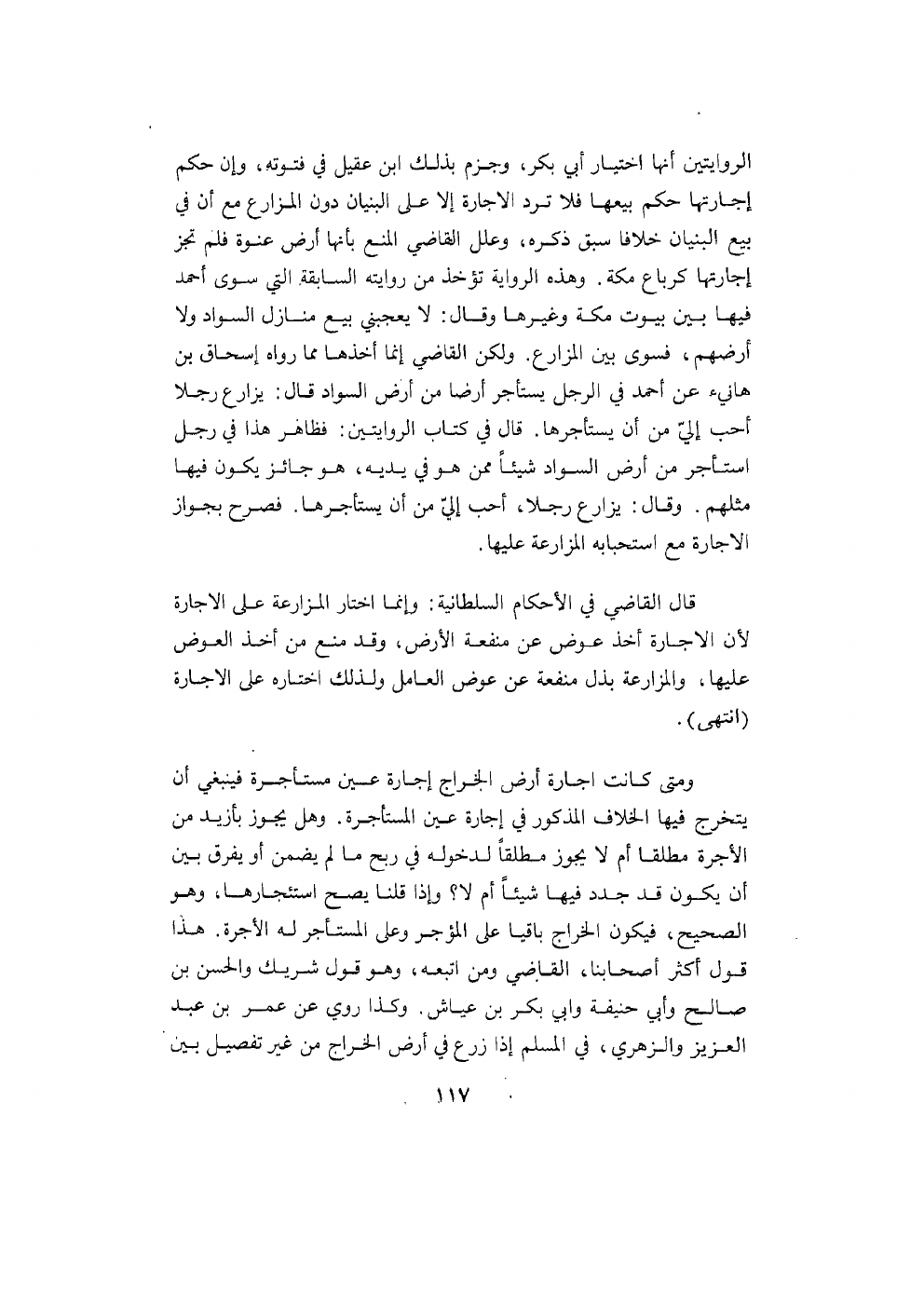 الروايتين أنها اختيار أبي بكر، وجزم بذلك ابن عقيل في فتوته، وإن حكم إجارتها حكم بيعها فلا ترد الاجارة إلا على البنيان دون المزارع مع أن في بيع البنيان خلافا سبق ذكره، وعلل القاضي المنع بأنها أرض عنوة فلم تجز إجارتها كرباع مكة. وهذه الرواية تؤخذ من روايته السابقة التي سوى أحمد فيها بين بيوت مكة وغيرها وقال: لا يعجبني بيع منازل السواد ولا أرضهم، فسوى بين المزارع. ولكن القاضي إنما أخذها مما رواه إسحاق بن هانيء عن أحمد في الرجل يستأجر أرضا من أرض السواد قال: يزارع رجلا أحب إليّ من أن يستأجرها. قال في كتاب الروايتين: فظاهر هذا في رجل استأجر من أرض السواد شيئاً ممن هو في يديه، هو جائز يكون فيها مثلهم. وقال: يزارع رجلا، أحب إليّ من أن يستأجرها. فصرح بجواز الاجارة مع استحبابه المزارعة عليها.

قال القاضي في الأحكام السلطانية: وإنما اختار المزارعة على الاجارة لأن الاجارة أخذ عوض عن منفعة الأرض، وقد منع من أخذ العوض عليها، والمزارعة بذل منفعة عن عوض العامل ولذلك اختاره على الاجارة (انتهى).

ومتى كانت اجارة أرض الخراج إجارة عين مستأجرة فينبغي أن يتخرج فيها الخلاف المذكور في إجارة عين المستأجرة. وهل يجوز بأزيد من الأجرة مطلقا أم لا يجوز مطلقاً لدخوله في ربح ما لم يضمن أو يفرق بين أن يكون قد جدد فيها شيئاً أم لا؟ وإذا قلنا يصح استئجارها، وهو الصحيح، فيكون الخراج باقيا على المؤجر وعلى المستأجر له الأجرة. هذا قول أكثر أصحابنا، القاضي ومن اتبعه، وهو قول شريك والحسن بن صالح وأبي حنيفة وابي بكر بن عياش. وكذا روي عن عمر بن عبد العزيز والزهري، في المسلم إذا زرع في أرض الخراج من غير تفصيل بين

١١٧